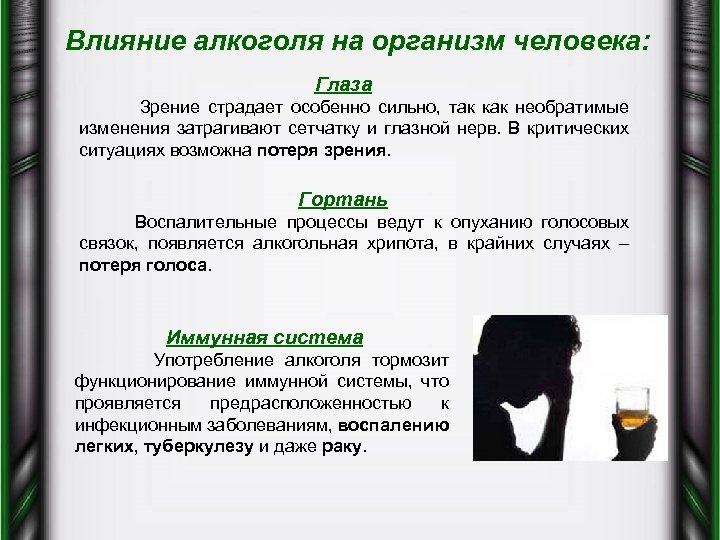 Влияние алкоголя на организм человека:

Глаза

Зрение страдает особенно сильно, так как необратимые изменения затрагивают сетчатку и глазной нерв. В критических ситуациях возможна потеря зрения.

Гортань

Воспалительные процессы ведут к опуханию голосовых связок, появляется алкогольная хрипота, в крайних случаях – потеря голоса.

Иммунная система

Употребление алкоголя тормозит функционирование иммунной системы, что проявляется предрасположенностью к инфекционным заболеваниям, воспалению легких, туберкулезу и даже раку.